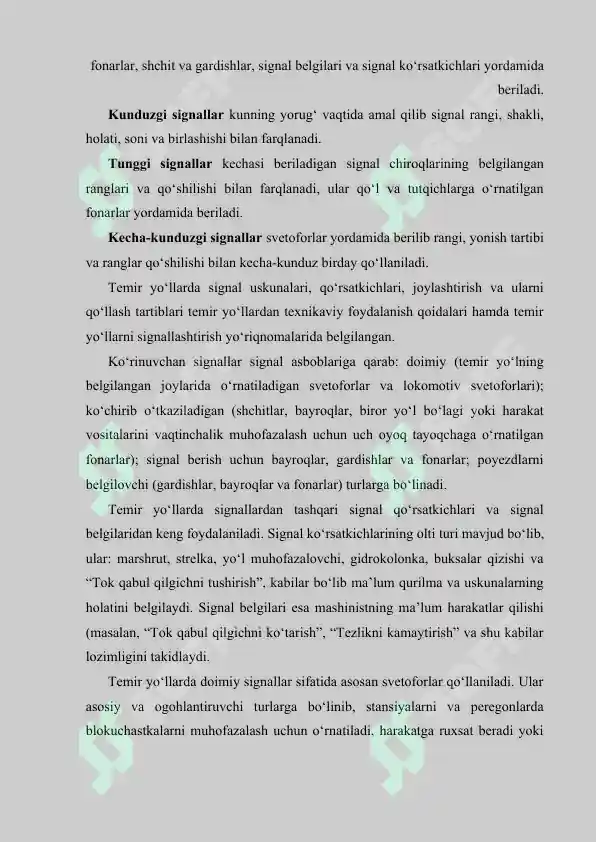 fonarlar, shchit va gardishlar, signal belgilari va signal ko'rsatkichlari yordamida beriladi.

Kunduzgi signallar kunning yorug' vaqtida amal qilib signal rangi, shakli, holati, soni va birlashishi bilan farqlanadi.

Tunggi signallar kechasi beriladigan signal chiroqlarining belgilangan ranglari va qo'shilishi bilan farqlanadi, ular qo'l va tutqichlarga o'rnatilgan fonarlar yordamida beriladi.

Kecha-kunduzgi signallar svetoforlar yordamida berilib rangi, yonish tartibi va ranglar qo'shilishi bilan kecha-kunduz birday qo'llaniladi.

Temir yo'llarda signal uskunalari, qo'rsatkichlari, joylashtirish va ularni qo'llash tartiblari temir yo'llardan texnikaviy foydalanish qoidalari hamda temir yo'llarni signallashtirish yo'riqnomalarida belgilangan.

Ko'rinuvchan signallar signal asboblariga qarab: doimiy (temir yo'lning belgilangan joylarida o'rnatiladigan svetoforlar va lokomotiv svetoforlari); ko'chirib o'tkaziladigan (shchitlar, bayroqlar, biror yo'l bo'lagi yoki harakat vositalarini vaqtinchalik muhofazalash uchun uch oyoq tayoqchaga o'rnatilgan fonarlar); signal berish uchun bayroqlar, gardishlar va fonarlar; poyezdlarni belgilovchi (gardishlar, bayroqlar va fonarlar) turlarga bo'linadi.

Temir yo'llarda signallardan tashqari signal qo'rsatkichlari va signal belgilaridan keng foydalaniladi. Signal ko'rsatkichlarining olti turi mavjud bo'lib, ular: marshrut, strelka, yo'l muhofazalovchi, gidrokolonka, buksalar qizishi va "Tok qabul qilgichni tushirish", kabilar bo'lib ma'lum qurilma va uskunalarning holatini belgilaydi. Signal belgilari esa mashinistning ma'lum harakatlar qilishi (masalan, "Tok qabul qilgichni ko'tarish", "Tezlikni kamaytirish" va shu kabilar lozimligini takidlaydi.

Temir yo'llarda doimiy signallar sifatida asosan svetoforlar qo'llaniladi. Ular asosiy va ogohlantiruvchi turlarga bo'linib, stansiyalarni va peregonlarda blokuchastkalarni muhofazalash uchun o'rnatiladi, harakatga ruxsat beradi yoki